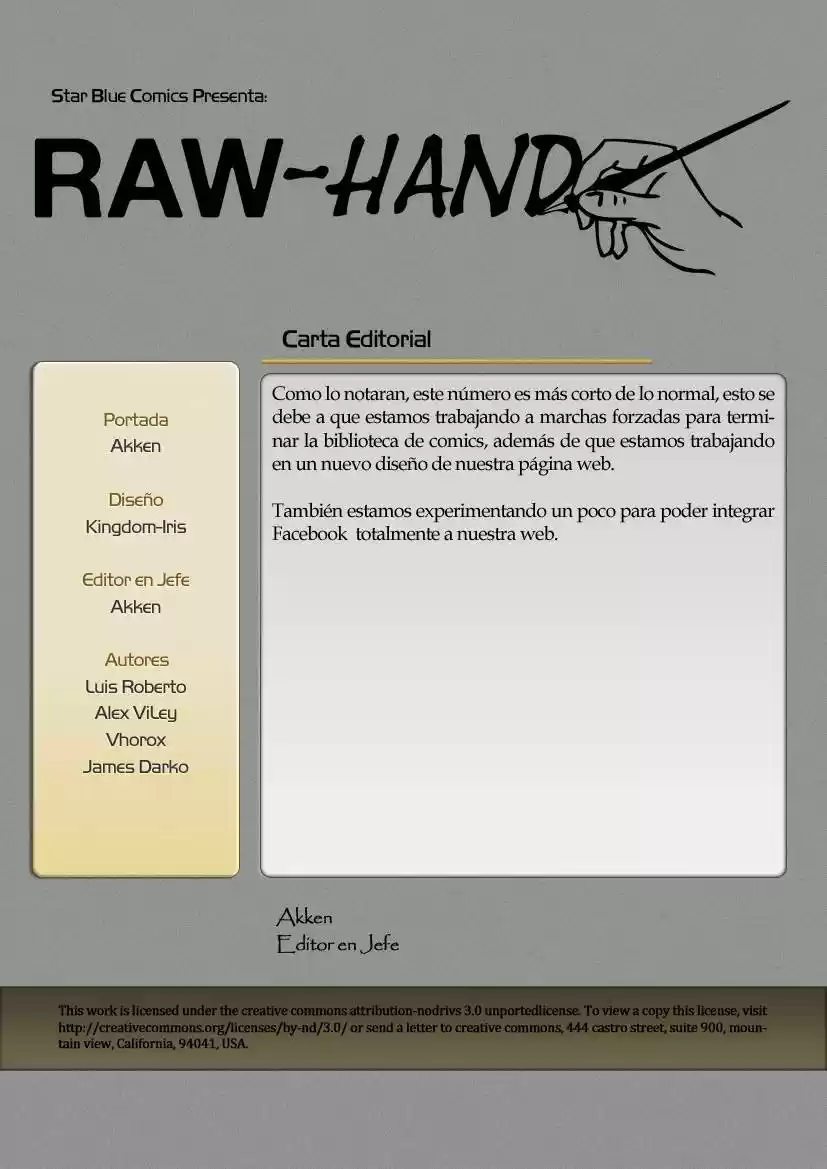 Star Blue Comics Presenta:

RAW-HAND

Carta Editorial

Portada
Akken

Diseño
Kingdom-Iris

Editor en Jefe
Akken

Autores
Luis Roberto
Alex ViLey
Vhorox
James Darko

Como lo notaran, este número es más corto de lo normal, esto se debe a que estamos trabajando a marchas forzadas para terminar la biblioteca de comics, además de que estamos trabajando en un nuevo diseño de nuestra página web.

También estamos experimentando un poco para poder integrar Facebook totalmente a nuestra web.

Akken
Editor en Jefe

This work is licensed under the creative commons attribution-nodrivs 3.0 unportedlicense. To view a copy this license, visit http://creativecommons.org/licenses/by-nd/3.0/ or send a letter to creative commons, 444 castro street, suite 900, mountain view, California, 94041, USA.